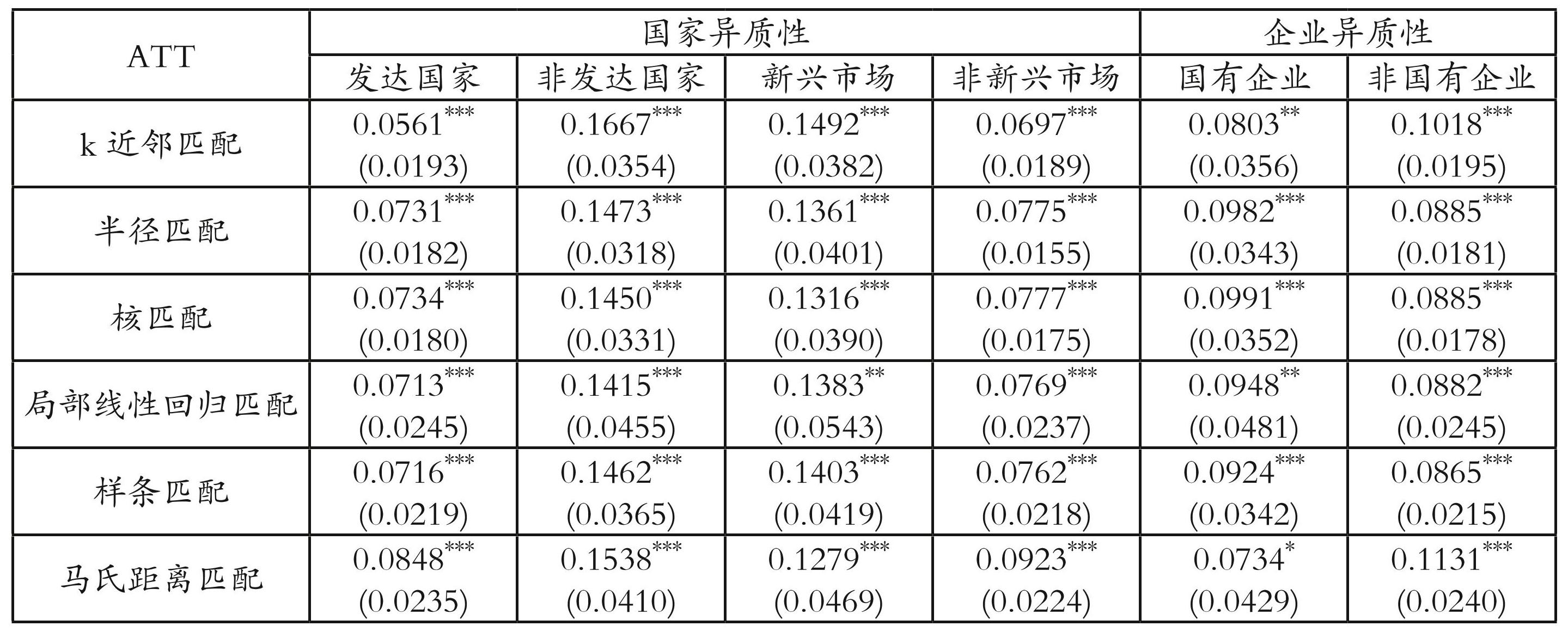 | ATT | 国家异质性 | | | | 企业异质性 | |
|---|---|---|---|---|---|---|
| | 发达国家 | 非发达国家 | 新兴市场 | 非新兴市场 | 国有企业 | 非国有企业 |
| k近邻匹配 | $0.0561^{***}$ (0.0193) | $0.1667^{***}$ (0.0354) | $0.1492^{***}$ (0.0382) | $0.0697^{***}$ (0.0189) | $0.0803^{**}$ (0.0356) | $0.1018^{***}$ (0.0195) |
| 半径匹配 | $0.0731^{***}$ (0.0182) | $0.1473^{***}$ (0.0318) | $0.1361^{***}$ (0.0401) | $0.0775^{***}$ (0.0155) | $0.0982^{***}$ (0.0343) | $0.0885^{***}$ (0.0181) |
| 核匹配 | $0.0734^{***}$ (0.0180) | $0.1450^{***}$ (0.0331) | $0.1316^{***}$ (0.0390) | $0.0777^{***}$ (0.0175) | $0.0991^{***}$ (0.0352) | $0.0885^{***}$ (0.0178) |
| 局部线性回归匹配 | $0.0713^{***}$ (0.0245) | $0.1415^{***}$ (0.0455) | $0.1383^{**}$ (0.0543) | $0.0769^{***}$ (0.0237) | $0.0948^{**}$ (0.0481) | $0.0882^{***}$ (0.0245) |
| 样条匹配 | $0.0716^{***}$ (0.0219) | $0.1462^{***}$ (0.0365) | $0.1403^{***}$ (0.0419) | $0.0762^{***}$ (0.0218) | $0.0924^{***}$ (0.0342) | $0.0865^{***}$ (0.0215) |
| 马氏距离匹配 | $0.0848^{***}$ (0.0235) | $0.1538^{***}$ (0.0410) | $0.1279^{***}$ (0.0469) | $0.0923^{***}$ (0.0224) | $0.0734^{*}$ (0.0429) | $0.1131^{***}$ (0.0240) |